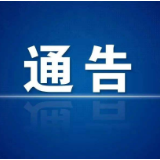 通告